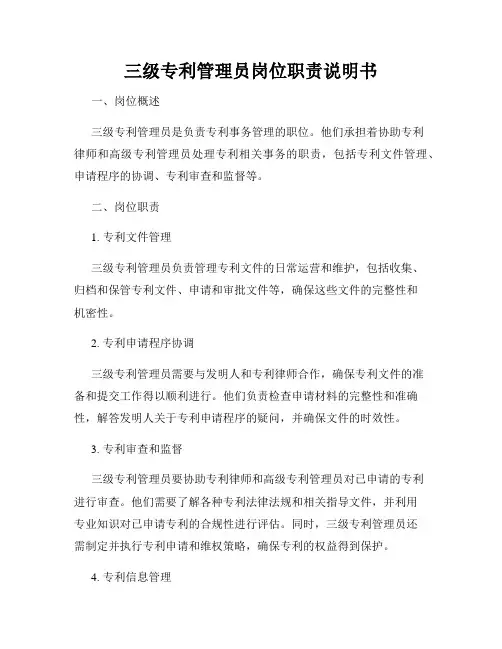 三级专利管理员岗位职责说明书

一、岗位概述

三级专利管理员是负责专利事务管理的职位。他们承担着协助专利律师和高级专利管理员处理专利相关事务的职责，包括专利文件管理、申请程序的协调、专利审查和监督等。

二、岗位职责

1. 专利文件管理

三级专利管理员负责管理专利文件的日常运营和维护，包括收集、归档和保管专利文件、申请和审批文件等，确保这些文件的完整性和机密性。

2. 专利申请程序协调

三级专利管理员需要与发明人和专利律师合作，确保专利文件的准备和提交工作得以顺利进行。他们负责检查申请材料的完整性和准确性，解答发明人关于专利申请程序的疑问，并确保文件的时效性。

3. 专利审查和监督

三级专利管理员要协助专利律师和高级专利管理员对已申请的专利进行审查。他们需要了解各种专利法律法规和相关指导文件，并利用专业知识对已申请专利的合规性进行评估。同时，三级专利管理员还需制定并执行专利申请和维权策略，确保专利的权益得到保护。

4. 专利信息管理